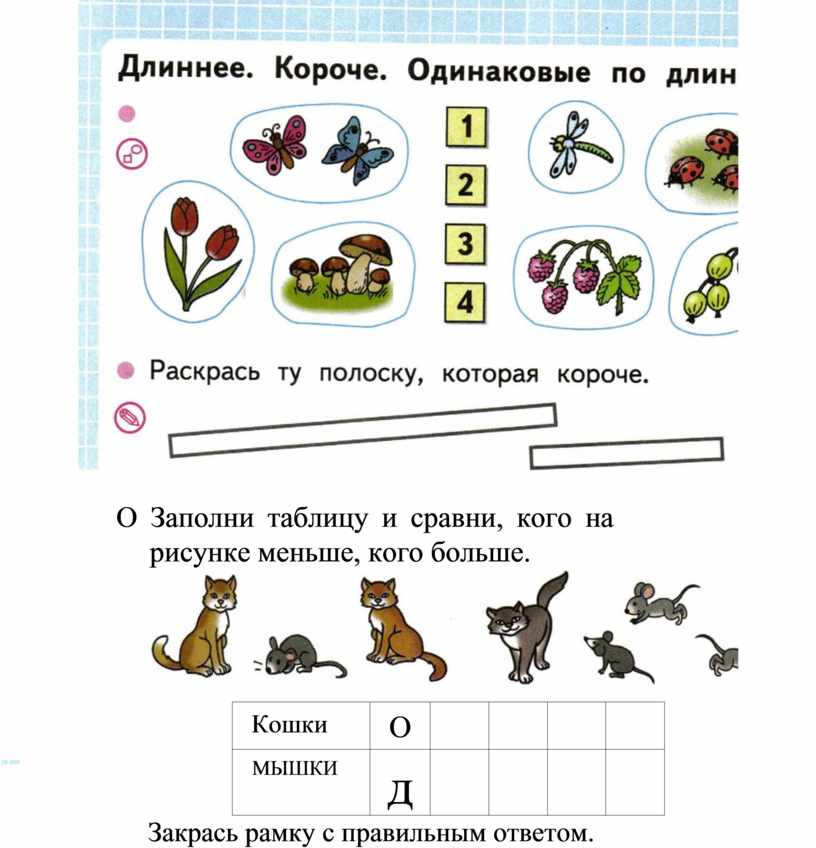 Длиннее. Короче. Одинаковые по длин

1
2
3
4

Раскрась ту полоску, которая короче.

О Заполни таблицу и сравни, кого на рисунке меньше, кого больше.

| Кошки | О | | | | |
|---|---|---|---|---|---|
| мышки | Д | | | | |

Закрась рамку с правильным ответом.